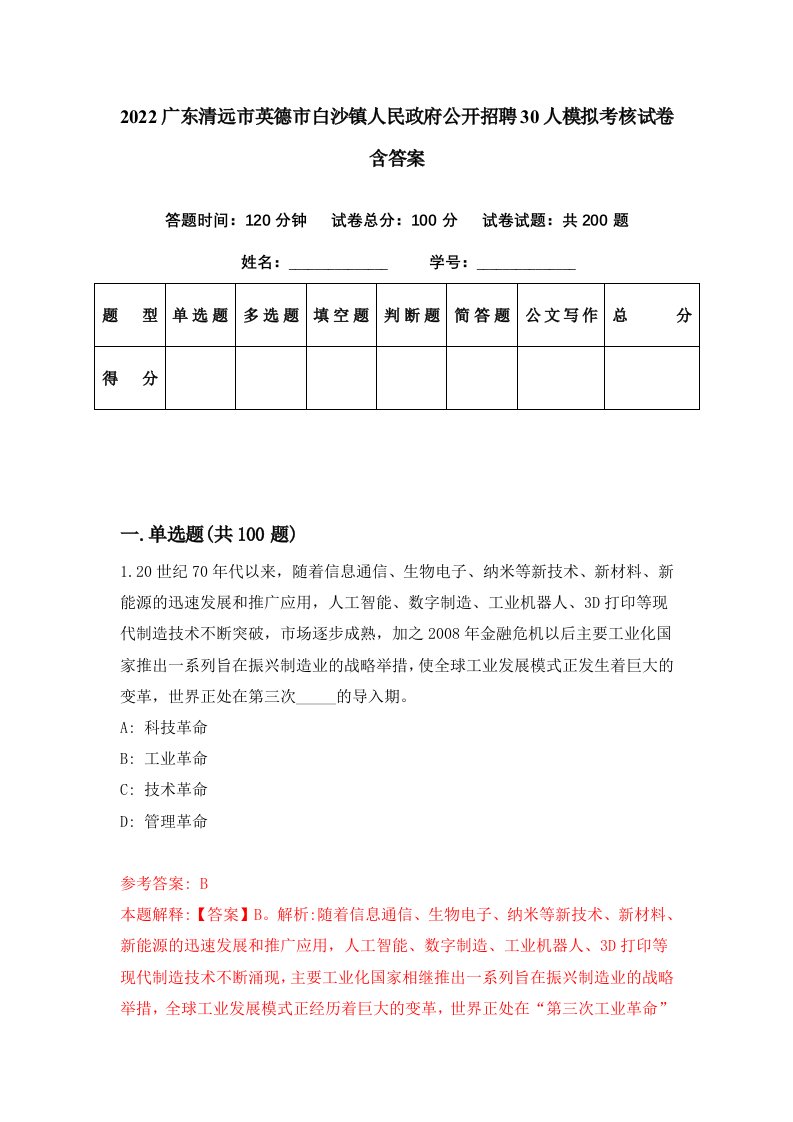 2022广东清远市英德市白沙镇人民政府公开招聘30人模拟考核试卷含答案

答题时间：120分钟　试卷总分：100分　试卷试题：共200题

姓名：____________　学号：____________

| 题　型 | 单选题 | 多选题 | 填空题 | 判断题 | 简答题 | 公文写作 | 总　分 |
|---|---|---|---|---|---|---|---|
| 得　分 | | | | | | | |

一.单选题(共100题)

1.20世纪70年代以来，随着信息通信、生物电子、纳米等新技术、新材料、新能源的迅速发展和推广应用，人工智能、数字制造、工业机器人、3D打印等现代制造技术不断突破，市场逐步成熟，加之2008年金融危机以后主要工业化国家推出一系列旨在振兴制造业的战略举措，使全球工业发展模式正发生着巨大的变革，世界正处在第三次_____的导入期。

A: 科技革命

B: 工业革命

C: 技术革命

D: 管理革命

参考答案: B

本题解释:【答案】B。解析:随着信息通信、生物电子、纳米等新技术、新材料、新能源的迅速发展和推广应用，人工智能、数字制造、工业机器人、3D打印等现代制造技术不断涌现，主要工业化国家相继推出一系列旨在振兴制造业的战略举措，全球工业发展模式正经历着巨大的变革，世界正处在“第三次工业革命”